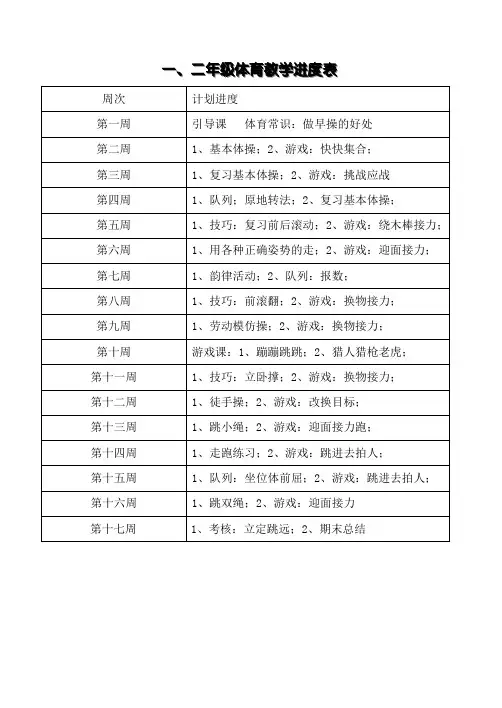 一、二年级体育教学进度表

| 周次 | 计划进度 |
|---|---|
| 第一周 | 引导课　体育常识：做早操的好处 |
| 第二周 | 1、基本体操；2、游戏：快快集合； |
| 第三周 | 1、复习基本体操；2、游戏：挑战应战 |
| 第四周 | 1、队列：原地转法；2、复习基本体操； |
| 第五周 | 1、技巧：复习前后滚动；2、游戏：绕木棒接力； |
| 第六周 | 1、用各种正确姿势的走；2、游戏：迎面接力； |
| 第七周 | 1、韵律活动；2、队列：报数； |
| 第八周 | 1、技巧：前滚翻；2、游戏：换物接力； |
| 第九周 | 1、劳动模仿操；2、游戏：换物接力； |
| 第十周 | 游戏课：1、蹦蹦跳跳；2、猎人猎枪老虎； |
| 第十一周 | 1、技巧：立卧撑；2、游戏：换物接力； |
| 第十二周 | 1、徒手操；2、游戏：改换目标； |
| 第十三周 | 1、跳小绳；2、游戏：迎面接力跑； |
| 第十四周 | 1、走跑练习；2、游戏：跳进去拍人； |
| 第十五周 | 1、队列：坐位体前屈；2、游戏：跳进去拍人； |
| 第十六周 | 1、跳双绳；2、游戏：迎面接力 |
| 第十七周 | 1、考核：立定跳远；2、期末总结 |